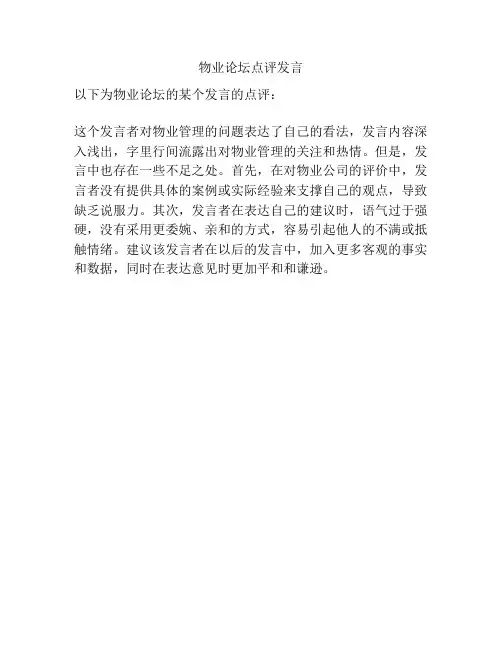 物业论坛点评发言

以下为物业论坛的某个发言的点评：

这个发言者对物业管理的问题表达了自己的看法，发言内容深入浅出，字里行间流露出对物业管理的关注和热情。但是，发言中也存在一些不足之处。首先，在对物业公司的评价中，发言者没有提供具体的案例或实际经验来支撑自己的观点，导致缺乏说服力。其次，发言者在表达自己的建议时，语气过于强硬，没有采用更委婉、亲和的方式，容易引起他人的不满或抵触情绪。建议该发言者在以后的发言中，加入更多客观的事实和数据，同时在表达意见时更加平和和谦逊。